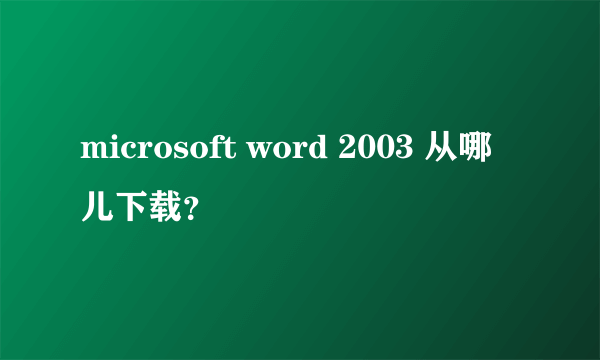 microsoft word 2003 从哪儿下载?